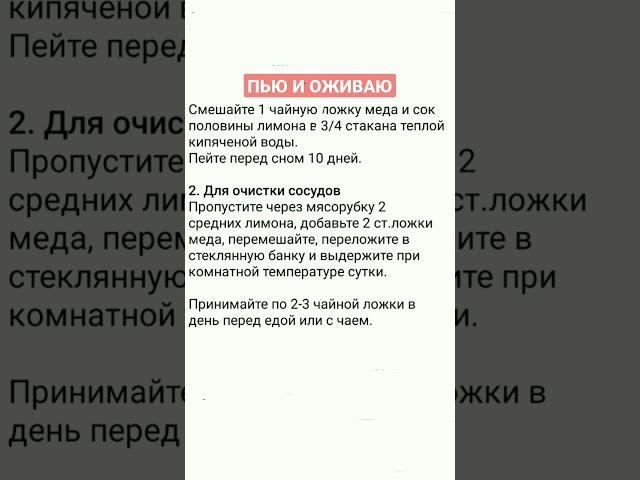 ПЬЮ И ОЖИВАЮ

Смешайте 1 чайную ложку меда и сок половины лимона в 3/4 стакана теплой кипяченой воды.
Пейте перед сном 10 дней.

2. Для очистки сосудов
Пропустите через мясорубку 2 средних лимона, добавьте 2 ст.ложки меда, перемешайте, переложите в стеклянную банку и выдержите при комнатной температуре сутки.

Принимайте по 2-3 чайной ложки в день перед едой или с чаем.